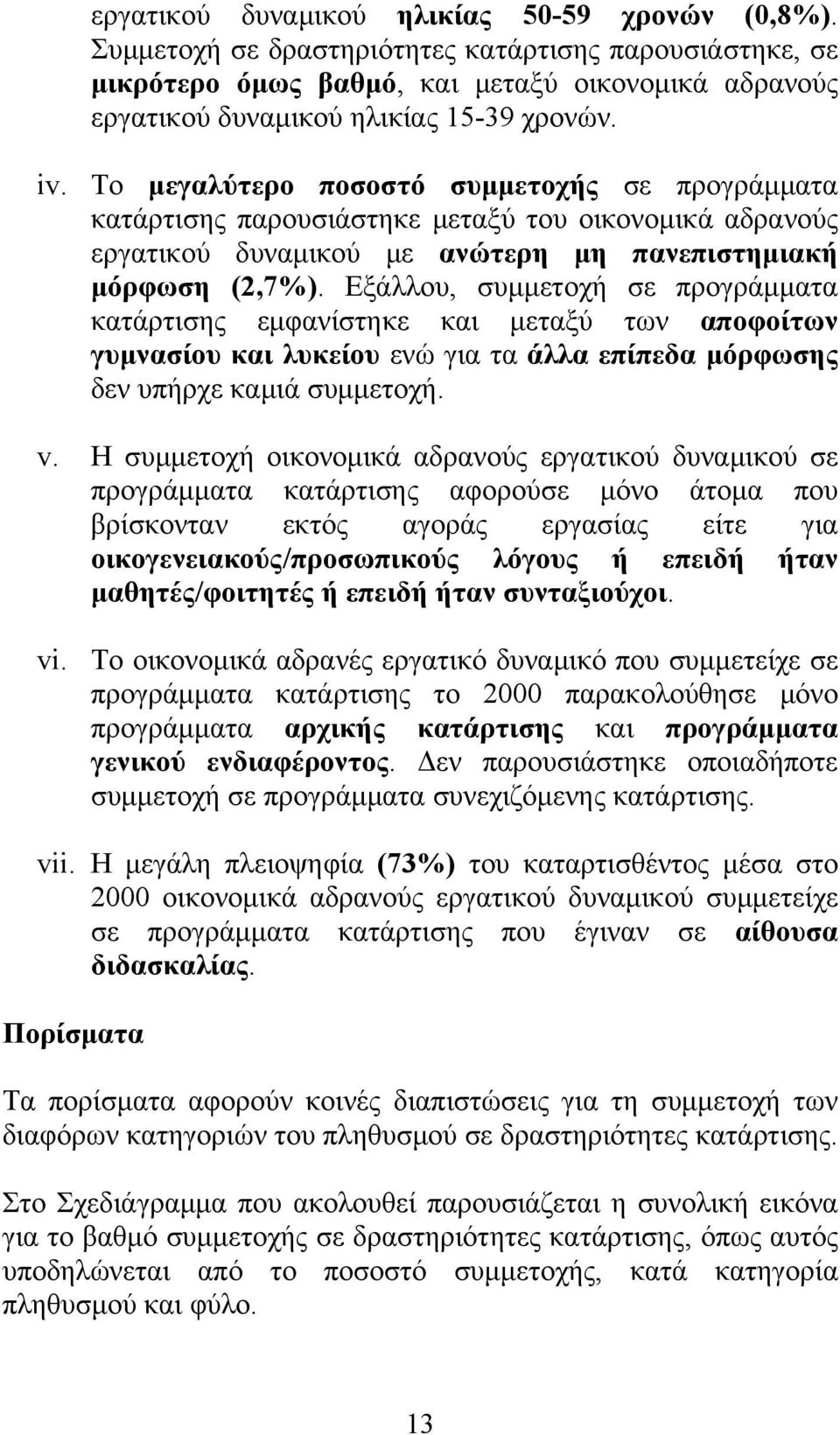 εργατικού δυναμικού ηλικίας 50-59 χρονών (0,8%). Συμμετοχή σε δραστηριότητες κατάρτισης παρουσιάστηκε, σε μικρότερο όμως βαθμό, και μεταξύ οικονομικά αδρανούς εργατικού δυναμικού ηλικίας 15-39 χρονών.

iv. Το μεγαλύτερο ποσοστό συμμετοχής σε προγράμματα κατάρτισης παρουσιάστηκε μεταξύ του οικονομικά αδρανούς εργατικού δυναμικού με ανώτερη μη πανεπιστημιακή μόρφωση (2,7%). Εξάλλου, συμμετοχή σε προγράμματα κατάρτισης εμφανίστηκε και μεταξύ των αποφοίτων γυμνασίου και λυκείου ενώ για τα άλλα επίπεδα μόρφωσης δεν υπήρχε καμιά συμμετοχή.

v. Η συμμετοχή οικονομικά αδρανούς εργατικού δυναμικού σε προγράμματα κατάρτισης αφορούσε μόνο άτομα που βρίσκονταν εκτός αγοράς εργασίας είτε για οικογενειακούς/προσωπικούς λόγους ή επειδή ήταν μαθητές/φοιτητές ή επειδή ήταν συνταξιούχοι.

vi. Το οικονομικά αδρανές εργατικό δυναμικό που συμμετείχε σε προγράμματα κατάρτισης το 2000 παρακολούθησε μόνο προγράμματα αρχικής κατάρτισης και προγράμματα γενικού ενδιαφέροντος. Δεν παρουσιάστηκε οποιαδήποτε συμμετοχή σε προγράμματα συνεχιζόμενης κατάρτισης.

vii. Η μεγάλη πλειοψηφία (73%) του καταρτισθέντος μέσα στο 2000 οικονομικά αδρανούς εργατικού δυναμικού συμμετείχε σε προγράμματα κατάρτισης που έγιναν σε αίθουσα διδασκαλίας.

Πορίσματα

Τα πορίσματα αφορούν κοινές διαπιστώσεις για τη συμμετοχή των διαφόρων κατηγοριών του πληθυσμού σε δραστηριότητες κατάρτισης.

Στο Σχεδιάγραμμα που ακολουθεί παρουσιάζεται η συνολική εικόνα για το βαθμό συμμετοχής σε δραστηριότητες κατάρτισης, όπως αυτός υποδηλώνεται από το ποσοστό συμμετοχής, κατά κατηγορία πληθυσμού και φύλο.

13